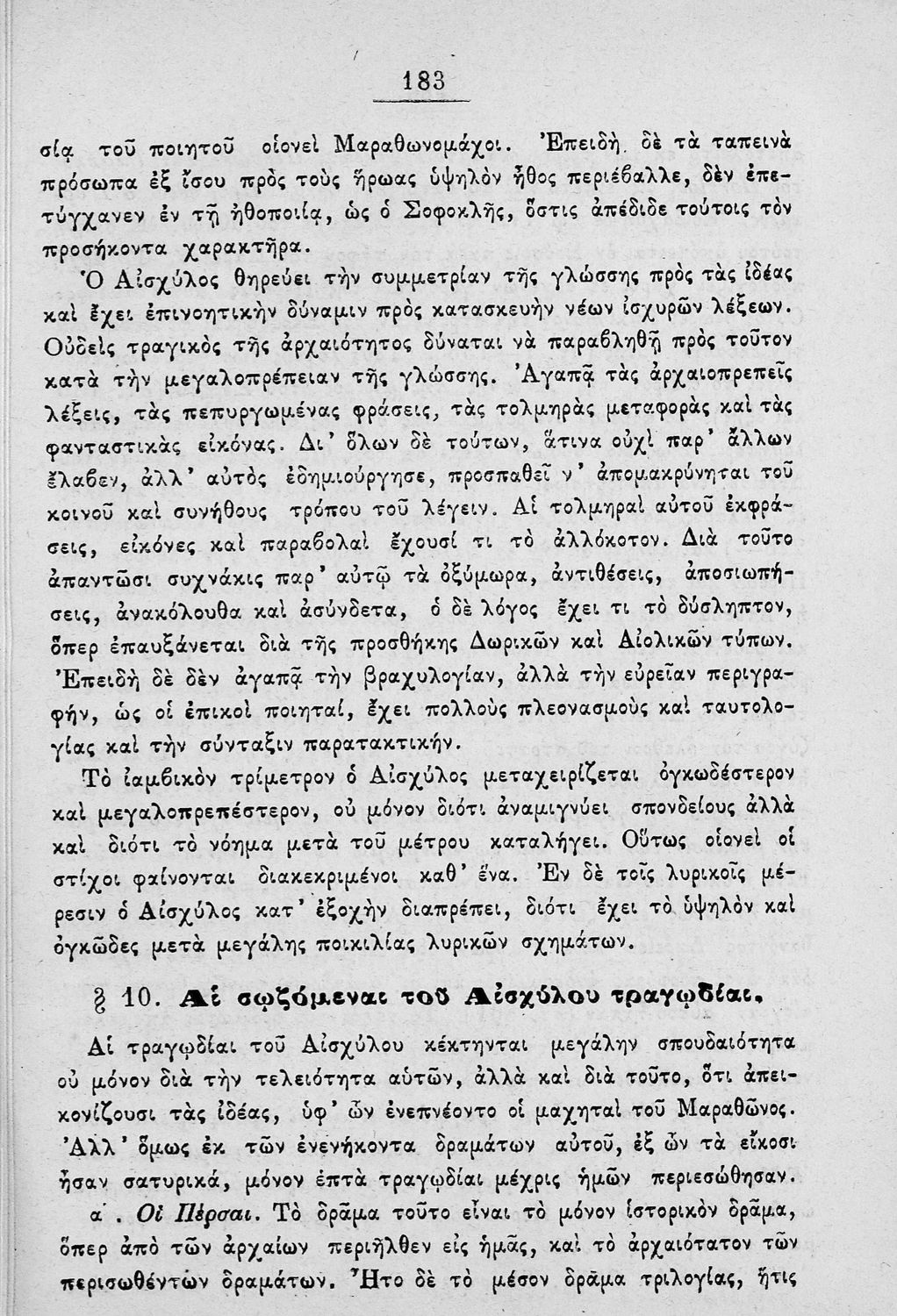 183

σίᾳ τοῦ ποιητοῦ οἱονεὶ Μαραθωνομάχοι. Ἐπειδὴ δὲ τὰ ταπεινὰ πρόσωπα ἐξ ἴσου πρὸς τοὺς ἥρωας ὑψηλὸν ἦθος περιέβαλλε, δὲν ἐπετύγχανεν ἐν τῇ ἠθοποιίᾳ, ὡς ὁ Σοφοκλῆς, ὅστις ἀπέδιδε τούτοις τὸν προσήκοντα χαρακτῆρα.

Ὁ Αἰσχύλος θηρεύει τὴν συμμετρίαν τῆς γλώσσης πρὸς τὰς ἰδέας καὶ ἔχει ἐπινοητικὴν δύναμιν πρὸς κατασκευὴν νέων ἰσχυρῶν λέξεων. Οὐδεὶς τραγικὸς τῆς ἀρχαιότητος δύναται νὰ παραβληθῇ πρὸς τοῦτον κατὰ τὴν μεγαλοπρέπειαν τῆς γλώσσης. Ἀγαπᾷ τὰς ἀρχαιοπρεπεῖς λέξεις, τὰς πεπυργωμένας φράσεις, τὰς τολμηρὰς μεταφορὰς καὶ τὰς φανταστικὰς εἰκόνας. Δι' ὅλων δὲ τούτων, ἅτινα οὐχὶ παρ' ἄλλων ἔλαβεν, ἀλλ' αὐτὸς ἐδημιούργησε, προσπαθεῖ ν' ἀπομακρύνηται τοῦ κοινοῦ καὶ συνήθους τρόπου τοῦ λέγειν. Αἱ τολμηραὶ αὐτοῦ ἐκφράσεις, εἰκόνες καὶ παραβολαὶ ἔχουσί τι τὸ ἀλλόκοτον. Διὰ τοῦτο ἀπαντῶσι συχνάκις παρ' αὐτῷ τὰ ὀξύμωρα, ἀντιθέσεις, ἀποσιωπήσεις, ἀνακόλουθα καὶ ἀσύνδετα, ὁ δὲ λόγος ἔχει τι τὸ δύσληπτον, ὅπερ ἐπαυξάνεται διὰ τῆς προσθήκης Δωρικῶν καὶ Αἰολικῶν τύπων. Ἐπειδὴ δὲ δὲν ἀγαπᾷ τὴν βραχυλογίαν, ἀλλὰ τὴν εὐρεῖαν περιγραφήν, ὡς οἱ ἐπικοὶ ποιηταί, ἔχει πολλοὺς πλεονασμοὺς καὶ ταυτολογίας καὶ τὴν σύνταξιν παρατακτικήν.

Τὸ ἰαμβικὸν τρίμετρον ὁ Αἰσχύλος μεταχειρίζεται ὀγκωδέστερον καὶ μεγαλοπρεπέστερον, οὐ μόνον διότι ἀναμιγνύει σπονδείους ἀλλὰ καὶ διότι τὸ νόημα μετὰ τοῦ μέτρου καταλήγει. Οὕτως οἱονεὶ οἱ στίχοι φαίνονται διακεκριμένοι καθ' ἕνα. Ἐν δὲ τοῖς λυρικοῖς μέρεσιν ὁ Αἰσχύλος κατ' ἐξοχὴν διαπρέπει, διότι ἔχει τὸ ὑψηλὸν καὶ ὀγκῶδες μετὰ μεγάλης ποικιλίας λυρικῶν σχημάτων.

§ 10. Αἱ σῳζόμεναι τοῦ Αἰσχύλου τραγῳδίαι.

Αἱ τραγῳδίαι τοῦ Αἰσχύλου κέκτηνται μεγάλην σπουδαιότητα οὐ μόνον διὰ τὴν τελειότητα αὐτῶν, ἀλλὰ καὶ διὰ τοῦτο, ὅτι ἀπεικονίζουσι τὰς ἰδέας, ὑφ' ὧν ἐνεπνέοντο οἱ μαχηταὶ τοῦ Μαραθῶνος. Ἀλλ' ὅμως ἐκ τῶν ἐνενήκοντα δραμάτων αὐτοῦ, ἐξ ὧν τὰ εἴκοσι ἦσαν σατυρικά, μόνον ἑπτὰ τραγῳδίαι μέχρις ἡμῶν περιεσώθησαν.

α΄. Οἱ Πέρσαι. Τὸ δρᾶμα τοῦτο εἶναι τὸ μόνον ἱστορικὸν δρᾶμα, ὅπερ ἀπὸ τῶν ἀρχαίων περιῆλθεν εἰς ἡμᾶς, καὶ τὸ ἀρχαιότατον τῶν περισωθέντων δραμάτων. Ἦτο δὲ τὸ μέσον δρᾶμα τριλογίας, ἥτις